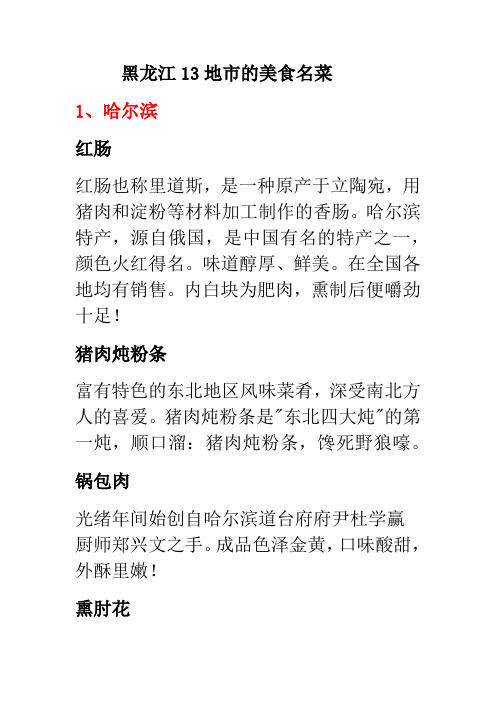 黑龙江 13 地市的美食名菜

1、哈尔滨

红肠

红肠也称里道斯，是一种原产于立陶宛，用猪肉和淀粉等材料加工制作的香肠。哈尔滨特产，源自俄国，是中国有名的特产之一，颜色火红得名。味道醇厚、鲜美。在全国各地均有销售。内白块为肥肉，熏制后便嚼劲十足！

猪肉炖粉条

富有特色的东北地区风味菜肴，深受南北方人的喜爱。猪肉炖粉条是"东北四大炖"的第一炖，顺口溜：猪肉炖粉条，馋死野狼嚎。

锅包肉

光绪年间始创自哈尔滨道台府府尹杜学赢厨师郑兴文之手。成品色泽金黄，口味酸甜，外酥里嫩！

熏肘花